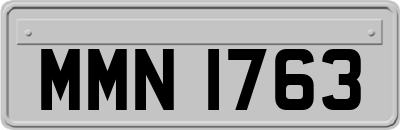 MMN 1763